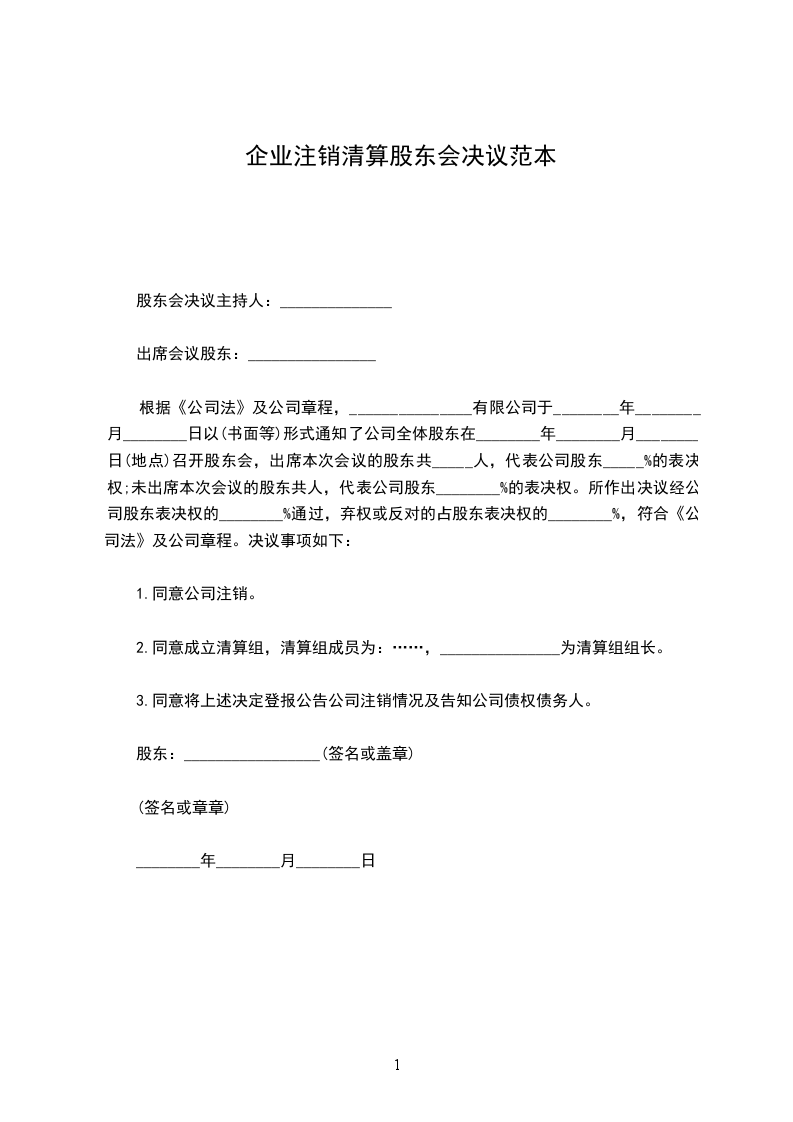 企业注销清算股东会决议范本

股东会决议主持人：______________

出席会议股东：________________

根据《公司法》及公司章程，_______________有限公司于________年________月________日以(书面等)形式通知了公司全体股东在________年________月________日(地点)召开股东会，出席本次会议的股东共_____人，代表公司股东_____%的表决权;未出席本次会议的股东共人，代表公司股东________%的表决权。所作出决议经公司股东表决权的________%通过，弃权或反对的占股东表决权的________%，符合《公司法》及公司章程。决议事项如下：

1.同意公司注销。

2.同意成立清算组，清算组成员为：……，_______________为清算组组长。

3.同意将上述决定登报公告公司注销情况及告知公司债权债务人。

股东：_________________(签名或盖章)

(签名或章章)

________年________月________日

1